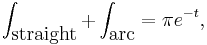 $\int_{\text{straight}} + \int_{\text{arc}} = \pi e^{-t},$